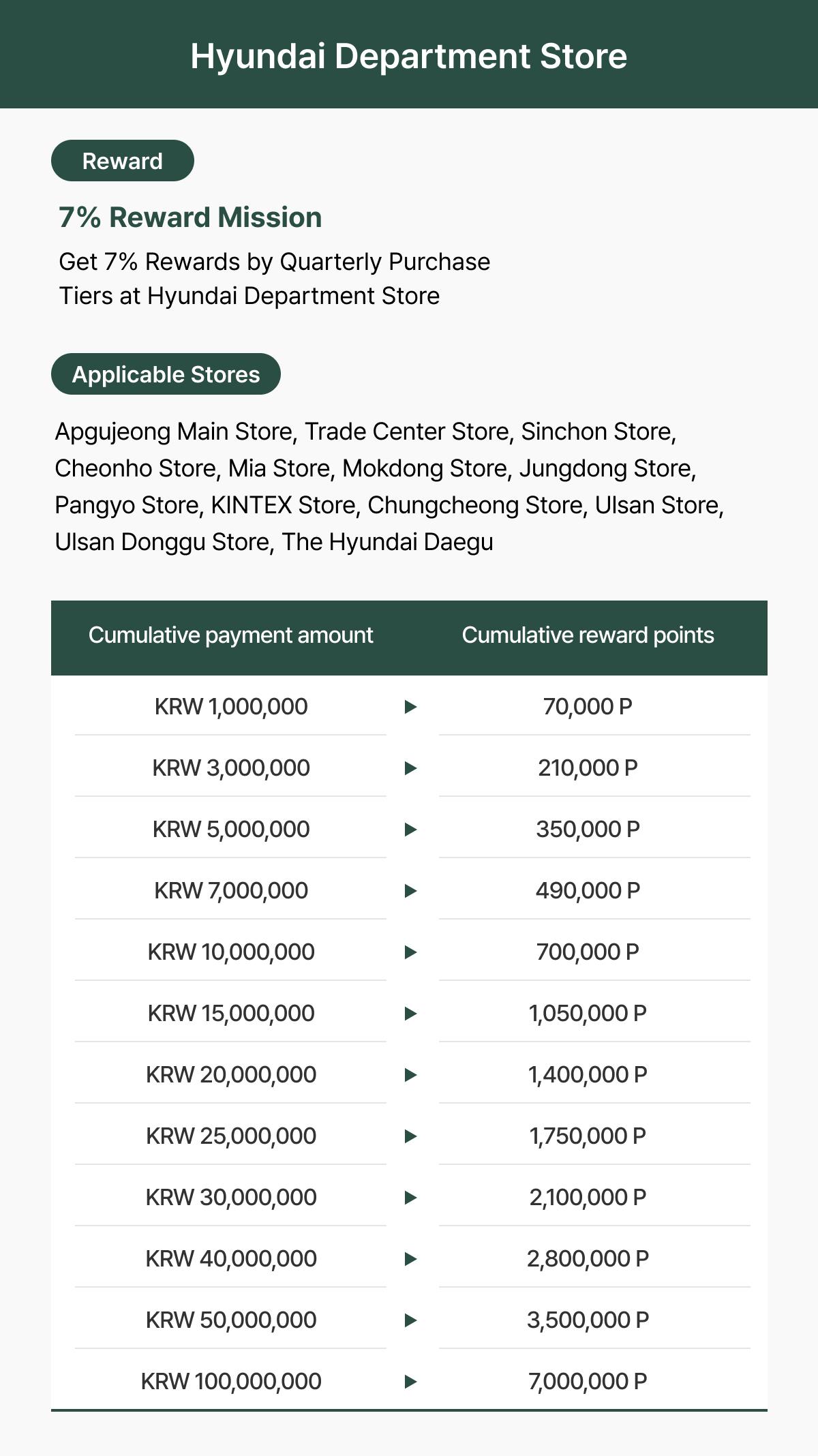 Hyundai Department Store

Reward

7% Reward Mission

Get 7% Rewards by Quarterly Purchase Tiers at Hyundai Department Store

Applicable Stores

Apgujeong Main Store, Trade Center Store, Sinchon Store, Cheonho Store, Mia Store, Mokdong Store, Jungdong Store, Pangyo Store, KINTEX Store, Chungcheong Store, Ulsan Store, Ulsan Donggu Store, The Hyundai Daegu

| Cumulative payment amount | | Cumulative reward points |
|---|---|---|
| KRW 1,000,000 | ▶ | 70,000 P |
| KRW 3,000,000 | ▶ | 210,000 P |
| KRW 5,000,000 | ▶ | 350,000 P |
| KRW 7,000,000 | ▶ | 490,000 P |
| KRW 10,000,000 | ▶ | 700,000 P |
| KRW 15,000,000 | ▶ | 1,050,000 P |
| KRW 20,000,000 | ▶ | 1,400,000 P |
| KRW 25,000,000 | ▶ | 1,750,000 P |
| KRW 30,000,000 | ▶ | 2,100,000 P |
| KRW 40,000,000 | ▶ | 2,800,000 P |
| KRW 50,000,000 | ▶ | 3,500,000 P |
| KRW 100,000,000 | ▶ | 7,000,000 P |